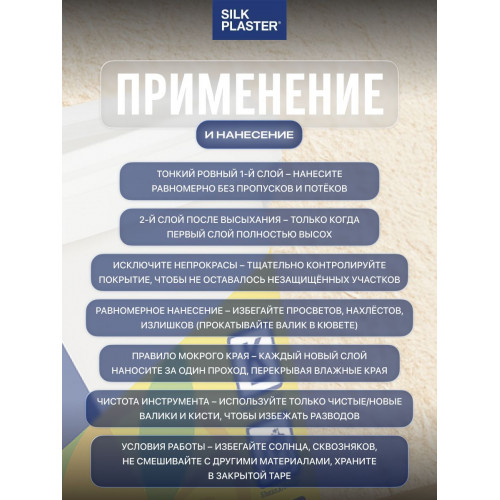 SILK PLASTER®

ПРИМЕНЕНИЕ

И НАНЕСЕНИЕ

ТОНКИЙ РОВНЫЙ 1-Й СЛОЙ – НАНЕСИТЕ РАВНОМЕРНО БЕЗ ПРОПУСКОВ И ПОТЁКОВ

2-Й СЛОЙ ПОСЛЕ ВЫСЫХАНИЯ – ТОЛЬКО КОГДА ПЕРВЫЙ СЛОЙ ПОЛНОСТЬЮ ВЫСОХ

ИСКЛЮЧИТЕ НЕПРОКРАСЫ – ТЩАТЕЛЬНО КОНТРОЛИРУЙТЕ ПОКРЫТИЕ, ЧТОБЫ НЕ ОСТАВАЛОСЬ НЕЗАЩИЩЁННЫХ УЧАСТКОВ

РАВНОМЕРНОЕ НАНЕСЕНИЕ – ИЗБЕГАЙТЕ ПРОСВЕТОВ, НАХЛЁСТОВ, ИЗЛИШКОВ (ПРОКАТЫВАЙТЕ ВАЛИК В КЮВЕТЕ)

ПРАВИЛО МОКРОГО КРАЯ – КАЖДЫЙ НОВЫЙ СЛОЙ НАНОСИТЕ ЗА ОДИН ПРОХОД, ПЕРЕКРЫВАЯ ВЛАЖНЫЕ КРАЯ

ЧИСТОТА ИНСТРУМЕНТА – ИСПОЛЬЗУЙТЕ ТОЛЬКО ЧИСТЫЕ/НОВЫЕ ВАЛИКИ И КИСТИ, ЧТОБЫ ИЗБЕЖАТЬ РАЗВОДОВ

УСЛОВИЯ РАБОТЫ – ИЗБЕГАЙТЕ СОЛНЦА, СКВОЗНЯКОВ, НЕ СМЕШИВАЙТЕ С ДРУГИМИ МАТЕРИАЛАМИ, ХРАНИТЕ В ЗАКРЫТОЙ ТАРЕ